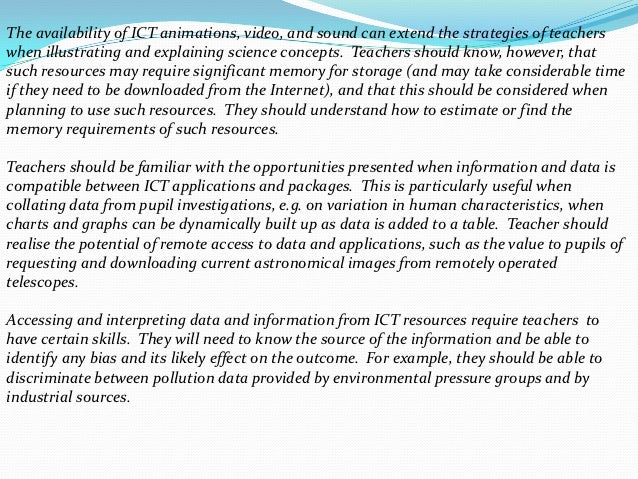 The availability of ICT animations, video, and sound can extend the strategies of teachers when illustrating and explaining science concepts. Teachers should know, however, that such resources may require significant memory for storage (and may take considerable time if they need to be downloaded from the Internet), and that this should be considered when planning to use such resources. They should understand how to estimate or find the memory requirements of such resources.

Teachers should be familiar with the opportunities presented when information and data is compatible between ICT applications and packages. This is particularly useful when collating data from pupil investigations, e.g. on variation in human characteristics, when charts and graphs can be dynamically built up as data is added to a table. Teacher should realise the potential of remote access to data and applications, such as the value to pupils of requesting and downloading current astronomical images from remotely operated telescopes.

Accessing and interpreting data and information from ICT resources require teachers to have certain skills. They will need to know the source of the information and be able to identify any bias and its likely effect on the outcome. For example, they should be able to discriminate between pollution data provided by environmental pressure groups and by industrial sources.